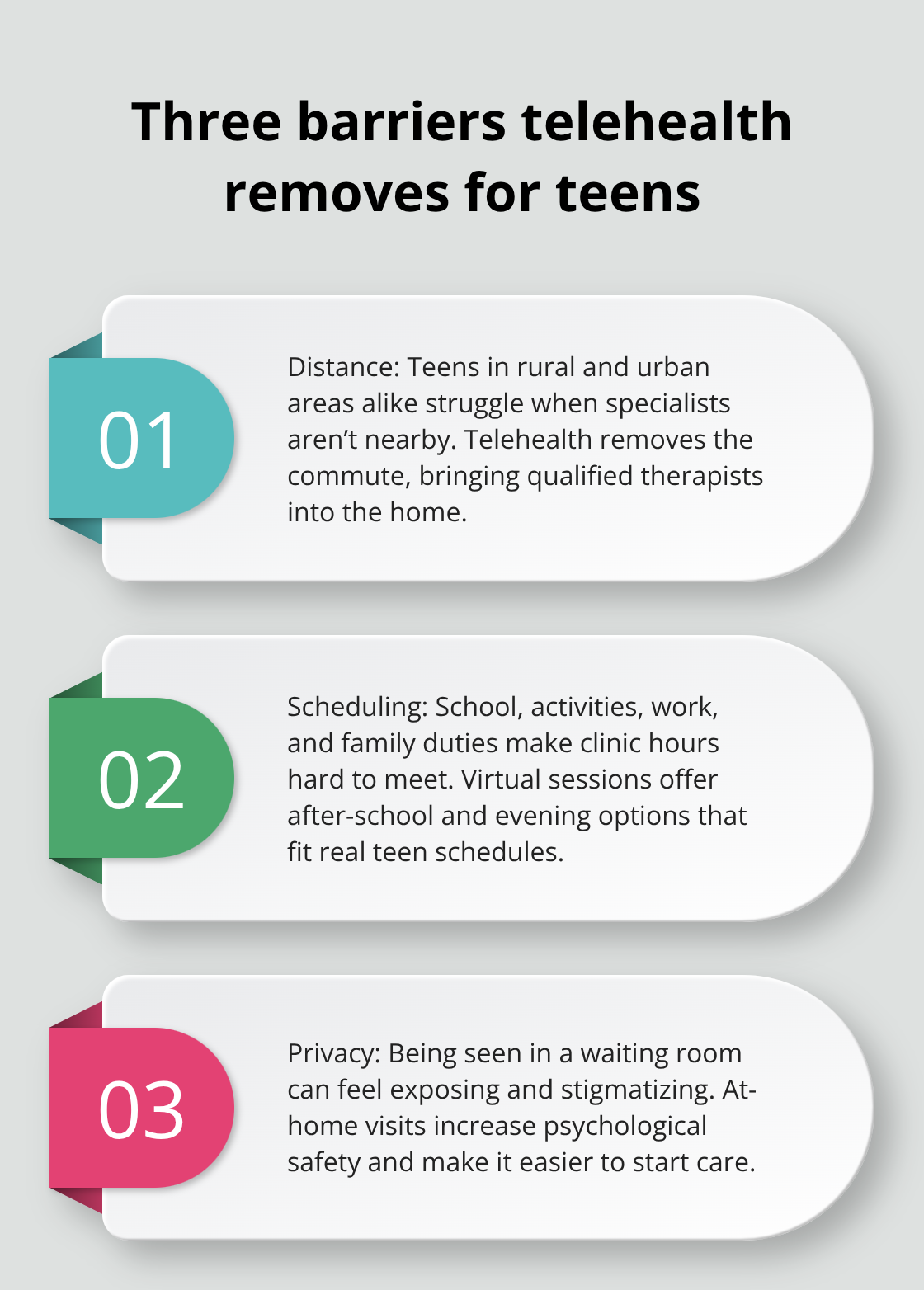 Three barriers telehealth removes for teens

01

Distance: Teens in rural and urban areas alike struggle when specialists aren't nearby. Telehealth removes the commute, bringing qualified therapists into the home.

02

Scheduling: School, activities, work, and family duties make clinic hours hard to meet. Virtual sessions offer after-school and evening options that fit real teen schedules.

03

Privacy: Being seen in a waiting room can feel exposing and stigmatizing. At-home visits increase psychological safety and make it easier to start care.